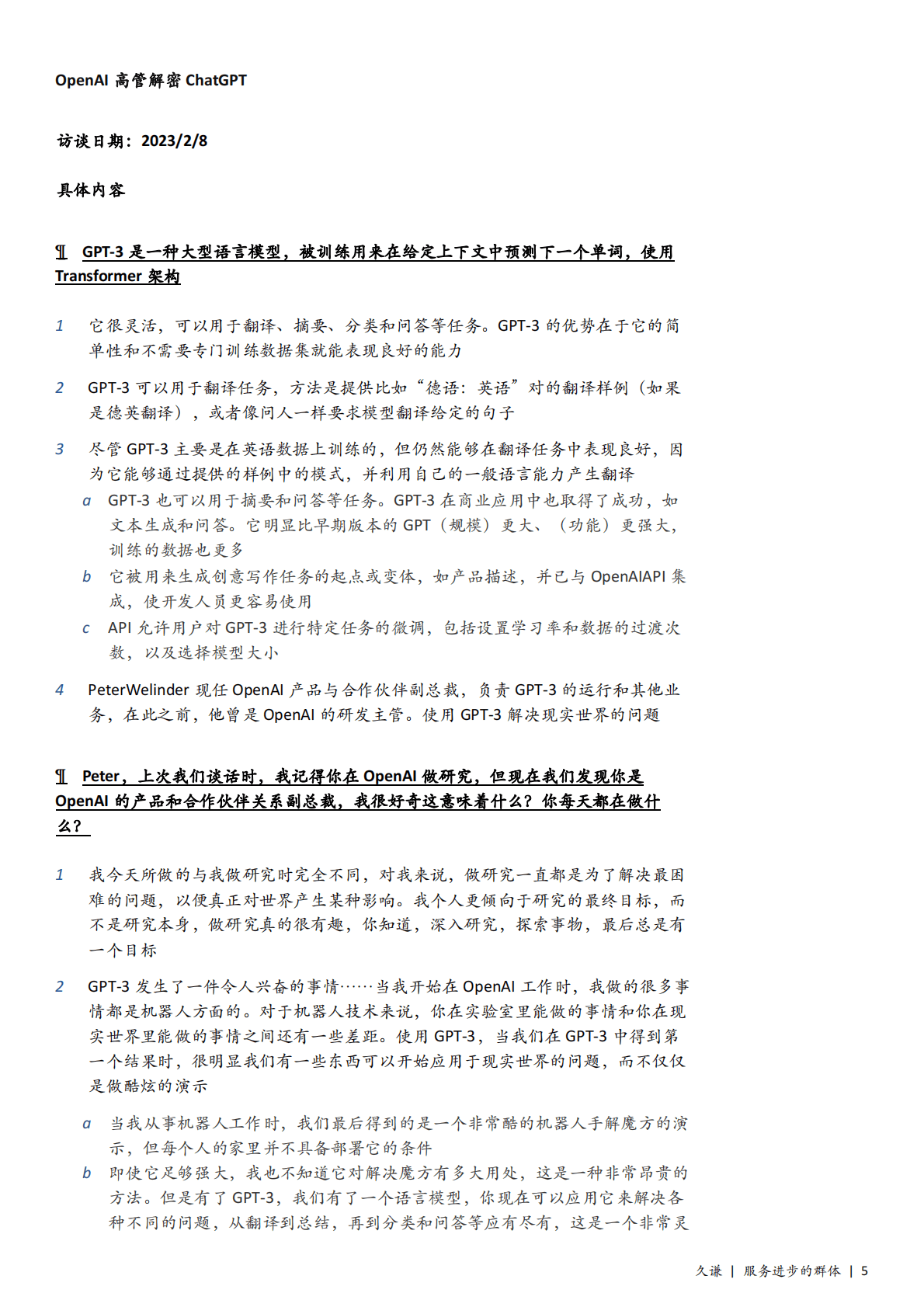 OpenAI 高管解密 ChatGPT

访谈日期：2023/2/8

具体内容

¶ GPT-3 是一种大型语言模型，被训练用来在给定上下文中预测下一个单词，使用 Transformer 架构

1 它很灵活，可以用于翻译、摘要、分类和问答等任务。GPT-3 的优势在于它的简单性和不需要专门训练数据集就能表现良好的能力

2 GPT-3 可以用于翻译任务，方法是提供比如“德语：英语”对的翻译样例（如果是德英翻译），或者像问人一样要求模型翻译给定的句子

3 尽管 GPT-3 主要是在英语数据上训练的，但仍然能够在翻译任务中表现良好，因为它能够通过提供的样例中的模式，并利用自己的一般语言能力产生翻译

a GPT-3 也可以用于摘要和问答等任务。GPT-3 在商业应用中也取得了成功，如文本生成和问答。它明显比早期版本的 GPT（规模）更大、（功能）更强大，训练的数据也更多

b 它被用来生成创意写作任务的起点或变体，如产品描述，并已与 OpenAIAPI 集成，使开发人员更容易使用

c API 允许用户对 GPT-3 进行特定任务的微调，包括设置学习率和数据的过渡次数，以及选择模型大小

4 PeterWelinder 现任 OpenAI 产品与合作伙伴副总裁，负责 GPT-3 的运行和其他业务，在此之前，他曾是 OpenAI 的研发主管。使用 GPT-3 解决现实世界的问题

¶ Peter，上次我们谈话时，我记得你在 OpenAI 做研究，但现在我们发现你是 OpenAI 的产品和合作伙伴关系副总裁，我很好奇这意味着什么？你每天都在做什么？

1 我今天所做的与我做研究时完全不同，对我来说，做研究一直都是为了解决最困难的问题，以便真正对世界产生某种影响。我个人更倾向于研究的最终目标，而不是研究本身，做研究真的很有趣，你知道，深入研究，探索事物，最后总是有一个目标

2 GPT-3 发生了一件令人兴奋的事情……当我开始在 OpenAI 工作时，我做的很多事情都是机器人方面的。对于机器人技术来说，你在实验室里能做的事情和你在现实世界里能做的事情之间还有一些差距。使用 GPT-3，当我们在 GPT-3 中得到第一个结果时，很明显我们有一些东西可以开始应用于现实世界的问题，而不仅仅是做酷炫的演示

a 当我从事机器人工作时，我们最后得到的是一个非常酷的机器人手解魔方的演示，但每个人的家里并不具备部署它的条件

b 即使它足够强大，我也不知道它对解决魔方有多大用处，这是一种非常昂贵的方法。但是有了 GPT-3，我们有了一个语言模型，你现在可以应用它来解决各种不同的问题，从翻译到总结，再到分类和问答等应有尽有，这是一个非常灵

久谦 | 服务进步的群体 | 5